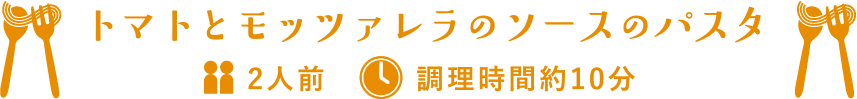 トマトとモッツァレラのソースのパスタ
2人前 調理時間約10分